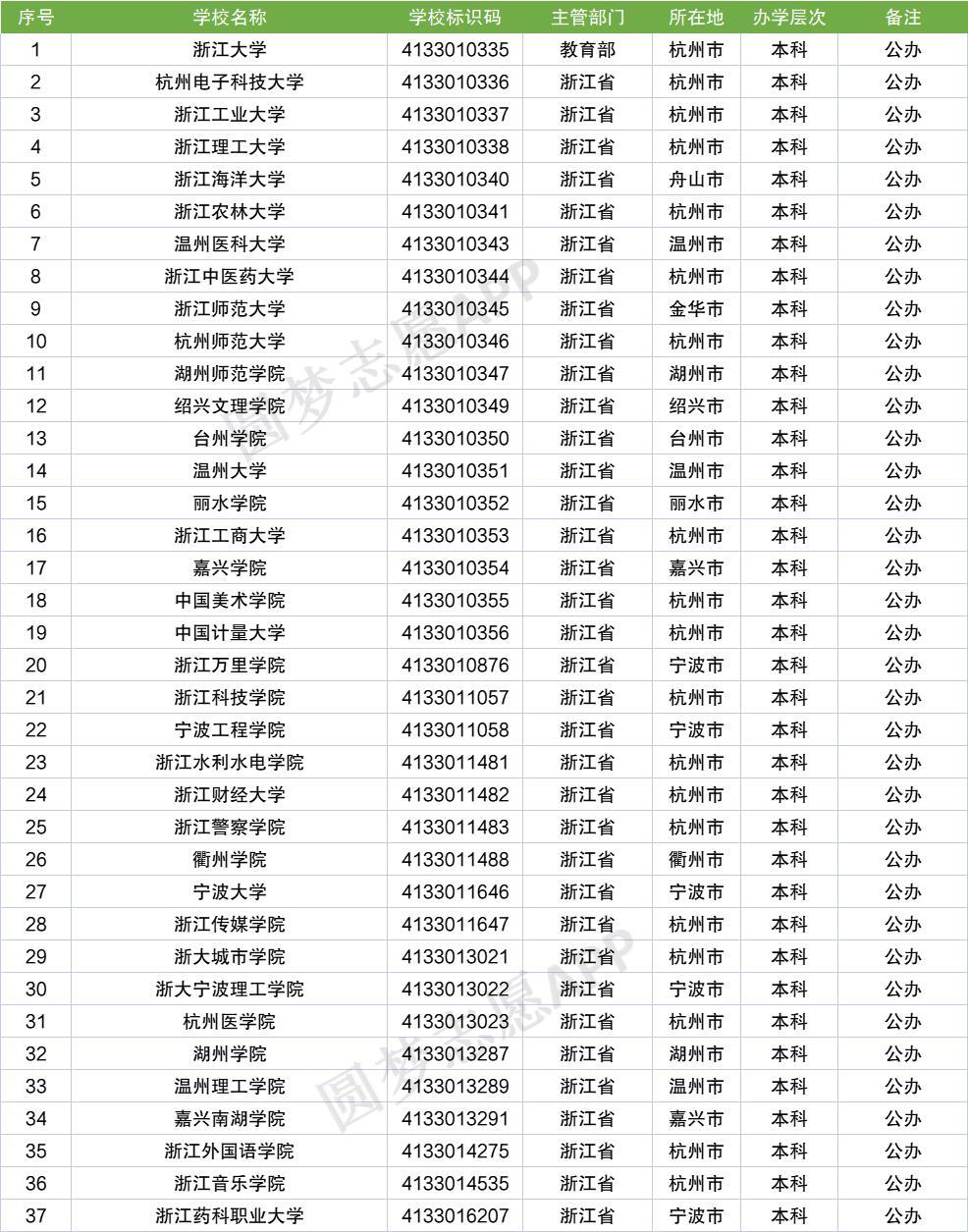 | 序号 | 学校名称 | 学校标识码 | 主管部门 | 所在地 | 办学层次 | 备注 |
|---|---|---|---|---|---|---|
| 1 | 浙江大学 | 4133010335 | 教育部 | 杭州市 | 本科 | 公办 |
| 2 | 杭州电子科技大学 | 4133010336 | 浙江省 | 杭州市 | 本科 | 公办 |
| 3 | 浙江工业大学 | 4133010337 | 浙江省 | 杭州市 | 本科 | 公办 |
| 4 | 浙江理工大学 | 4133010338 | 浙江省 | 杭州市 | 本科 | 公办 |
| 5 | 浙江海洋大学 | 4133010340 | 浙江省 | 舟山市 | 本科 | 公办 |
| 6 | 浙江农林大学 | 4133010341 | 浙江省 | 杭州市 | 本科 | 公办 |
| 7 | 温州医科大学 | 4133010343 | 浙江省 | 温州市 | 本科 | 公办 |
| 8 | 浙江中医药大学 | 4133010344 | 浙江省 | 杭州市 | 本科 | 公办 |
| 9 | 浙江师范大学 | 4133010345 | 浙江省 | 金华市 | 本科 | 公办 |
| 10 | 杭州师范大学 | 4133010346 | 浙江省 | 杭州市 | 本科 | 公办 |
| 11 | 湖州师范学院 | 4133010347 | 浙江省 | 湖州市 | 本科 | 公办 |
| 12 | 绍兴文理学院 | 4133010349 | 浙江省 | 绍兴市 | 本科 | 公办 |
| 13 | 台州学院 | 4133010350 | 浙江省 | 台州市 | 本科 | 公办 |
| 14 | 温州大学 | 4133010351 | 浙江省 | 温州市 | 本科 | 公办 |
| 15 | 丽水学院 | 4133010352 | 浙江省 | 丽水市 | 本科 | 公办 |
| 16 | 浙江工商大学 | 4133010353 | 浙江省 | 杭州市 | 本科 | 公办 |
| 17 | 嘉兴学院 | 4133010354 | 浙江省 | 嘉兴市 | 本科 | 公办 |
| 18 | 中国美术学院 | 4133010355 | 浙江省 | 杭州市 | 本科 | 公办 |
| 19 | 中国计量大学 | 4133010356 | 浙江省 | 杭州市 | 本科 | 公办 |
| 20 | 浙江万里学院 | 4133010876 | 浙江省 | 宁波市 | 本科 | 公办 |
| 21 | 浙江科技学院 | 4133011057 | 浙江省 | 杭州市 | 本科 | 公办 |
| 22 | 宁波工程学院 | 4133011058 | 浙江省 | 宁波市 | 本科 | 公办 |
| 23 | 浙江水利水电学院 | 4133011481 | 浙江省 | 杭州市 | 本科 | 公办 |
| 24 | 浙江财经大学 | 4133011482 | 浙江省 | 杭州市 | 本科 | 公办 |
| 25 | 浙江警察学院 | 4133011483 | 浙江省 | 杭州市 | 本科 | 公办 |
| 26 | 衢州学院 | 4133011488 | 浙江省 | 衢州市 | 本科 | 公办 |
| 27 | 宁波大学 | 4133011646 | 浙江省 | 宁波市 | 本科 | 公办 |
| 28 | 浙江传媒学院 | 4133011647 | 浙江省 | 杭州市 | 本科 | 公办 |
| 29 | 浙大城市学院 | 4133013021 | 浙江省 | 杭州市 | 本科 | 公办 |
| 30 | 浙大宁波理工学院 | 4133013022 | 浙江省 | 宁波市 | 本科 | 公办 |
| 31 | 杭州医学院 | 4133013023 | 浙江省 | 杭州市 | 本科 | 公办 |
| 32 | 湖州学院 | 4133013287 | 浙江省 | 湖州市 | 本科 | 公办 |
| 33 | 温州理工学院 | 4133013289 | 浙江省 | 温州市 | 本科 | 公办 |
| 34 | 嘉兴南湖学院 | 4133013291 | 浙江省 | 嘉兴市 | 本科 | 公办 |
| 35 | 浙江外国语学院 | 4133014275 | 浙江省 | 杭州市 | 本科 | 公办 |
| 36 | 浙江音乐学院 | 4133014535 | 浙江省 | 杭州市 | 本科 | 公办 |
| 37 | 浙江药科职业大学 | 4133016207 | 浙江省 | 宁波市 | 本科 | 公办 |

圆梦志愿APP
圆梦志愿APP